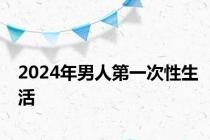 2024年男人第一次性生活